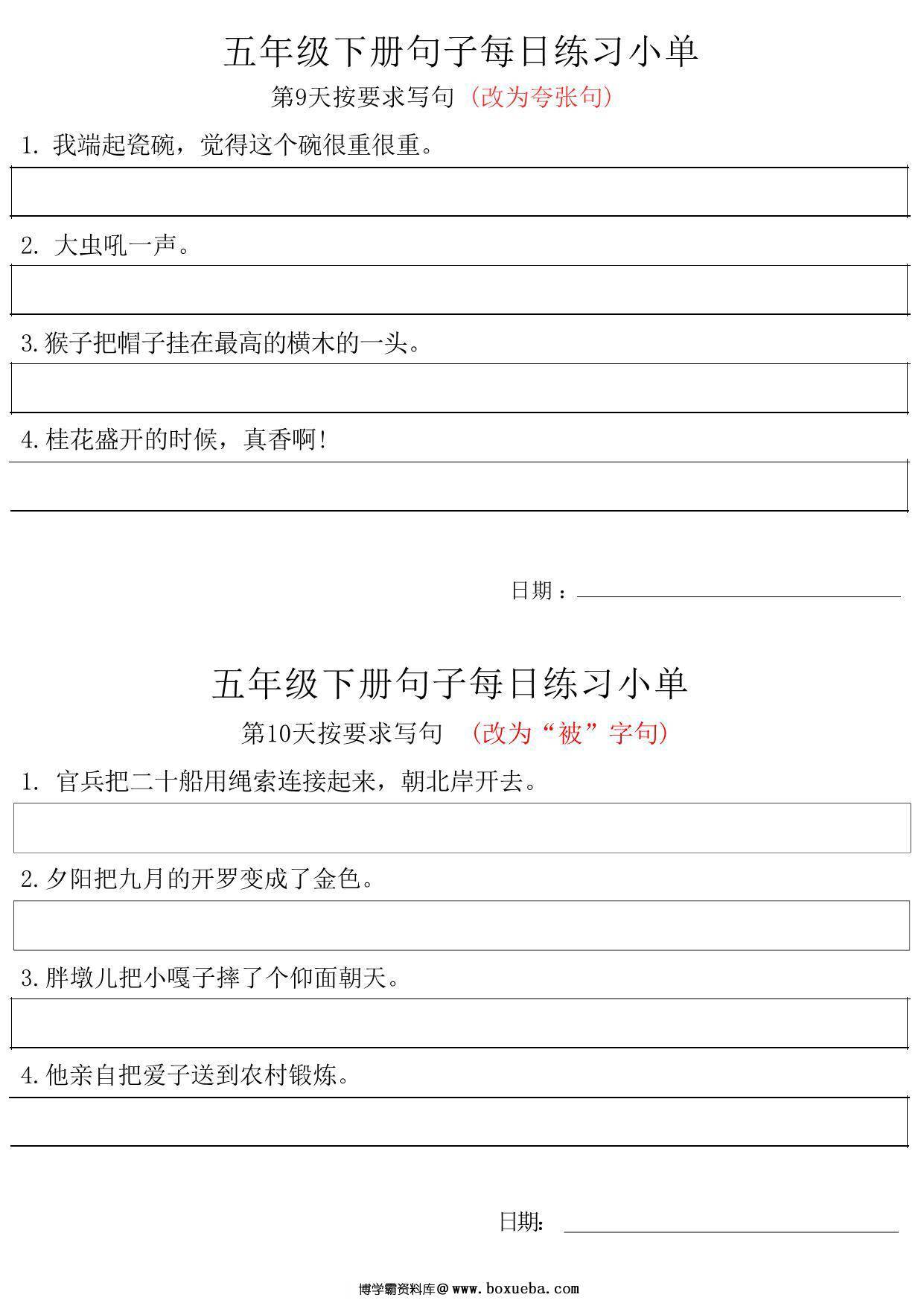 五年级下册句子每日练习小单

第9天按要求写句（改为夸张句）

1. 我端起瓷碗，觉得这个碗很重很重。

2. 大虫吼一声。

3.猴子把帽子挂在最高的横木的一头。

4.桂花盛开的时候，真香啊！

日期：

五年级下册句子每日练习小单

第10天按要求写句 （改为“被”字句）

1. 官兵把二十船用绳索连接起来，朝北岸开去。

2.夕阳把九月的开罗变成了金色。

3.胖墩儿把小嘎子摔了个仰面朝天。

4.他亲自把爱子送到农村锻炼。

日期：

博学霸资料库@www.boxueba.com